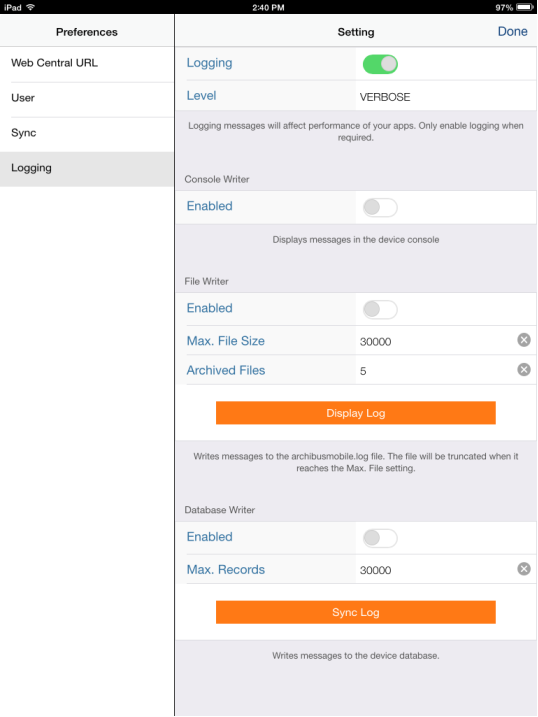 iPad 2:40 PM 97%

Preferences

Web Central URL

User

Sync

Logging

Setting

Done

Logging

Level VERBOSE

Logging messages will affect performance of your apps. Only enable logging when required.

Console Writer

Enabled

Displays messages in the device console

File Writer

Enabled

Max. File Size 30000

Archived Files 5

Display Log

Writes messages to the archibusmobile.log file. The file will be truncated when it reaches the Max. File setting.

Database Writer

Enabled

Max. Records 30000

Sync Log

Writes messages to the device database.